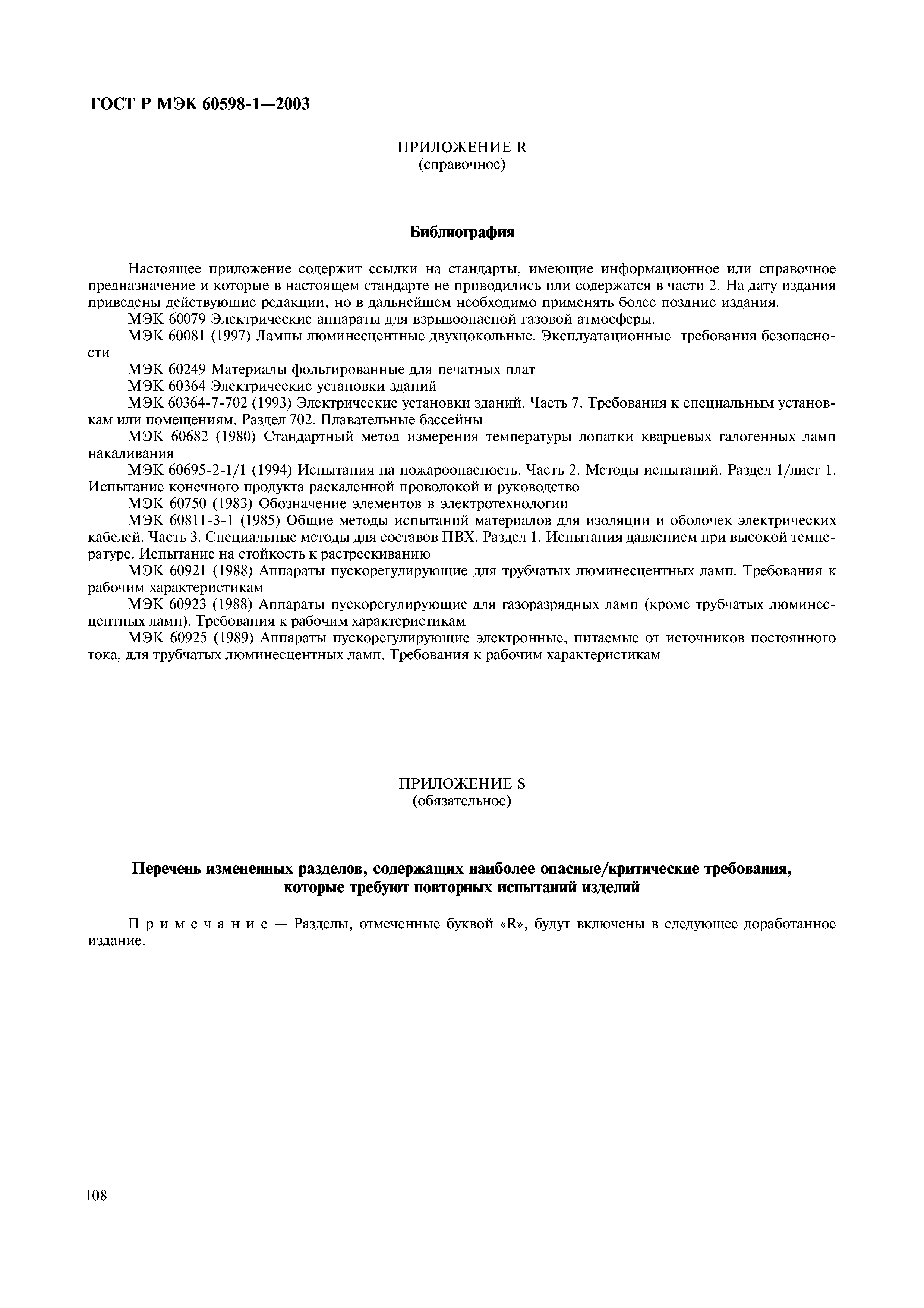 ГОСТ Р МЭК 60598-1—2003

ПРИЛОЖЕНИЕ R
(справочное)

Библиография

Настоящее приложение содержит ссылки на стандарты, имеющие информационное или справочное предназначение и которые в настоящем стандарте не приводились или содержатся в части 2. На дату издания приведены действующие редакции, но в дальнейшем необходимо применять более поздние издания.

МЭК 60079 Электрические аппараты для взрывоопасной газовой атмосферы.

МЭК 60081 (1997) Лампы люминесцентные двухцокольные. Эксплуатационные требования безопасности

МЭК 60249 Материалы фольгированные для печатных плат

МЭК 60364 Электрические установки зданий

МЭК 60364-7-702 (1993) Электрические установки зданий. Часть 7. Требования к специальным установкам или помещениям. Раздел 702. Плавательные бассейны

МЭК 60682 (1980) Стандартный метод измерения температуры лопатки кварцевых галогенных ламп накаливания

МЭК 60695-2-1/1 (1994) Испытания на пожароопасность. Часть 2. Методы испытаний. Раздел 1/лист 1. Испытание конечного продукта раскаленной проволокой и руководство

МЭК 60750 (1983) Обозначение элементов в электротехнологии

МЭК 60811-3-1 (1985) Общие методы испытаний материалов для изоляции и оболочек электрических кабелей. Часть 3. Специальные методы для составов ПВХ. Раздел 1. Испытания давлением при высокой температуре. Испытание на стойкость к растрескиванию

МЭК 60921 (1988) Аппараты пускорегулирующие для трубчатых люминесцентных ламп. Требования к рабочим характеристикам

МЭК 60923 (1988) Аппараты пускорегулирующие для газоразрядных ламп (кроме трубчатых люминесцентных ламп). Требования к рабочим характеристикам

МЭК 60925 (1989) Аппараты пускорегулирующие электронные, питаемые от источников постоянного тока, для трубчатых люминесцентных ламп. Требования к рабочим характеристикам

ПРИЛОЖЕНИЕ S
(обязательное)

Перечень измененных разделов, содержащих наиболее опасные/критические требования, которые требуют повторных испытаний изделий

Примечание — Разделы, отмеченные буквой «R», будут включены в следующее доработанное издание.

108